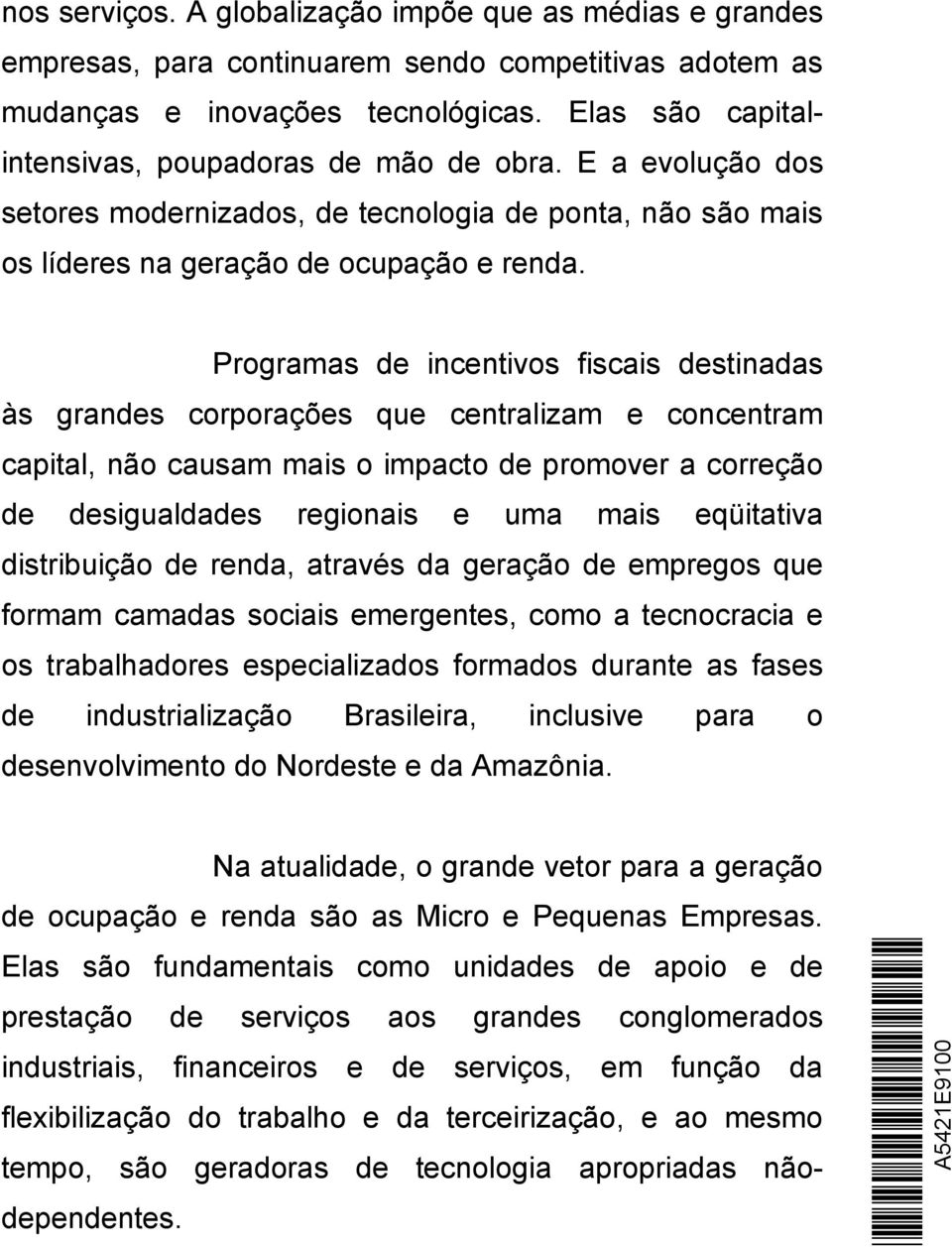 nos serviços. A globalização impõe que as médias e grandes empresas, para continuarem sendo competitivas adotem as mudanças e inovações tecnológicas. Elas são capital-intensivas, poupadoras de mão de obra. E a evolução dos setores modernizados, de tecnologia de ponta, não são mais os líderes na geração de ocupação e renda.

Programas de incentivos fiscais destinadas às grandes corporações que centralizam e concentram capital, não causam mais o impacto de promover a correção de desigualdades regionais e uma mais eqüitativa distribuição de renda, através da geração de empregos que formam camadas sociais emergentes, como a tecnocracia e os trabalhadores especializados formados durante as fases de industrialização Brasileira, inclusive para o desenvolvimento do Nordeste e da Amazônia.

Na atualidade, o grande vetor para a geração de ocupação e renda são as Micro e Pequenas Empresas. Elas são fundamentais como unidades de apoio e de prestação de serviços aos grandes conglomerados industriais, financeiros e de serviços, em função da flexibilização do trabalho e da terceirização, e ao mesmo tempo, são geradoras de tecnologia apropriadas não-dependentes.

A5421E9100